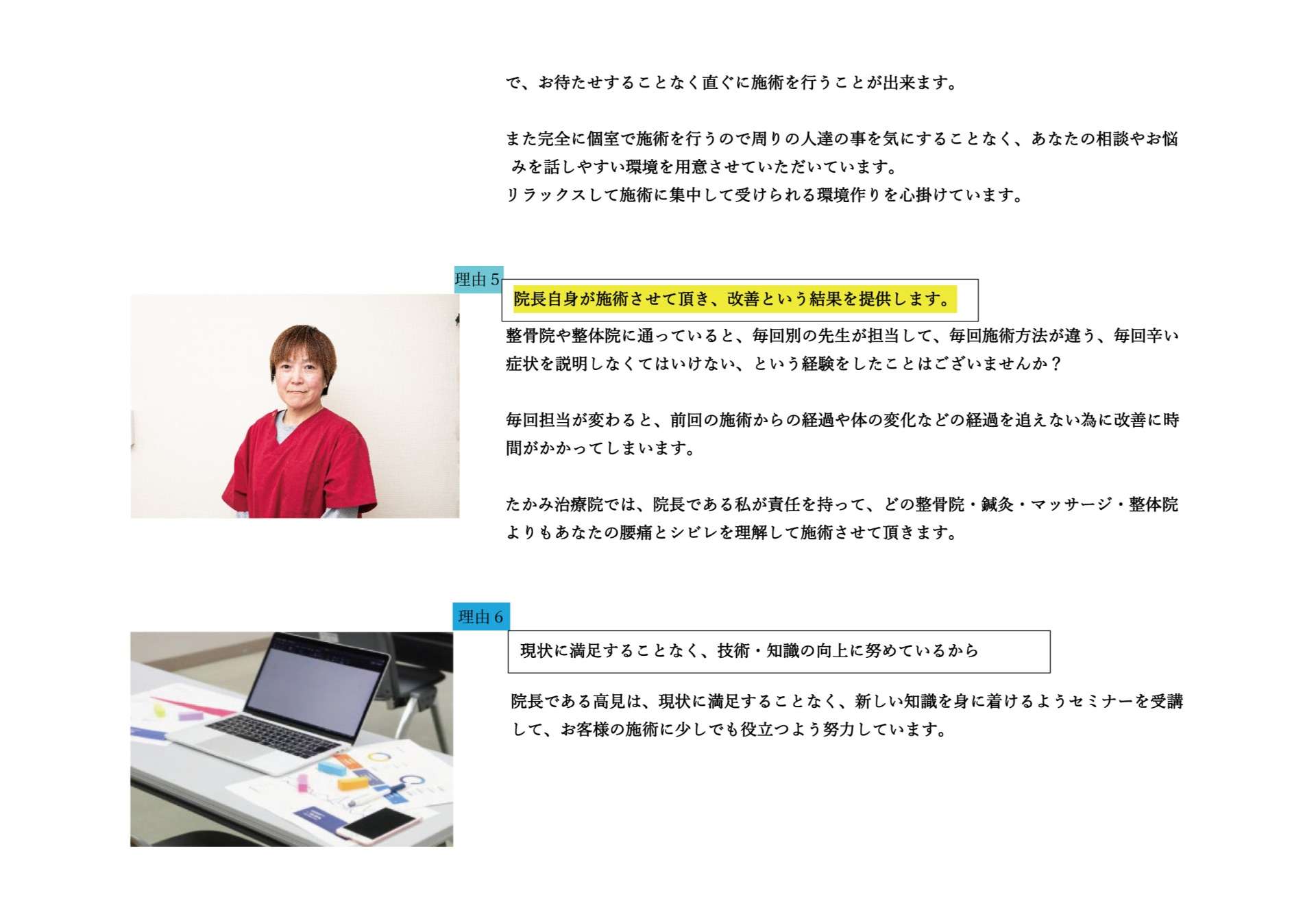 で、お待たせすることなく直ぐに施術を行うことが出来ます。

また完全に個室で施術を行うので周りの人達の事を気にすることなく、あなたの相談やお悩みを話しやすい環境を用意させていただいています。
リラックスして施術に集中して受けられる環境作りを心掛けています。

理由5

院長自身が施術させて頂き、改善という結果を提供します。

整骨院や整体院に通っていると、毎回別の先生が担当して、毎回施術方法が違う、毎回辛い症状を説明しなくてはいけない、という経験をしたことはございませんか？

毎回担当が変わると、前回の施術からの経過や体の変化などの経過を追えない為に改善に時間がかかってしまいます。

たかみ治療院では、院長である私が責任を持って、どの整骨院・鍼灸・マッサージ・整体院よりもあなたの腰痛とシビレを理解して施術させて頂きます。

理由6

現状に満足することなく、技術・知識の向上に努めているから

院長である高見は、現状に満足することなく、新しい知識を身に着けるようセミナーを受講して、お客様の施術に少しでも役立つよう努力しています。